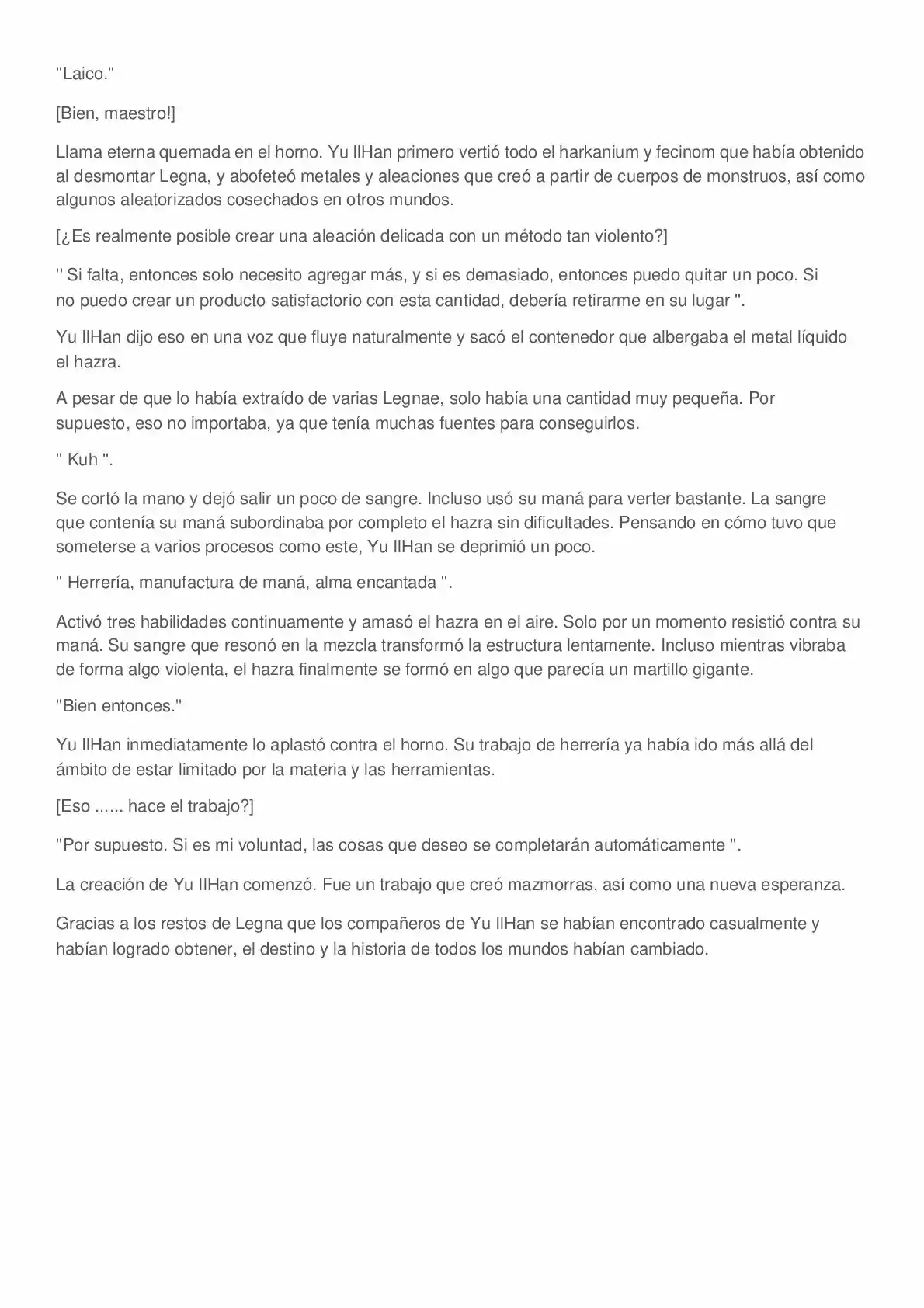 "Laico."

[Bien, maestro!]

Llama eterna quemada en el horno. Yu IlHan primero vertió todo el harkanium y fecinom que había obtenido al desmontar Legna, y abofeteó metales y aleaciones que creó a partir de cuerpos de monstruos, así como algunos aleatorizados cosechados en otros mundos.

[¿Es realmente posible crear una aleación delicada con un método tan violento?]

" Si falta, entonces solo necesito agregar más, y si es demasiado, entonces puedo quitar un poco. Si no puedo crear un producto satisfactorio con esta cantidad, debería retirarme en su lugar ".

Yu IlHan dijo eso en una voz que fluye naturalmente y sacó el contenedor que albergaba el metal líquido el hazra.

A pesar de que lo había extraído de varias Legnae, solo había una cantidad muy pequeña. Por supuesto, eso no importaba, ya que tenía muchas fuentes para conseguirlos.

" Kuh ".

Se cortó la mano y dejó salir un poco de sangre. Incluso usó su maná para verter bastante. La sangre que contenía su maná subordinaba por completo el hazra sin dificultades. Pensando en cómo tuvo que someterse a varios procesos como este, Yu IlHan se deprimió un poco.

" Herrería, manufactura de maná, alma encantada ".

Activó tres habilidades continuamente y amasó el hazra en el aire. Solo por un momento resistió contra su maná. Su sangre que resonó en la mezcla transformó la estructura lentamente. Incluso mientras vibraba de forma algo violenta, el hazra finalmente se formó en algo que parecía un martillo gigante.

"Bien entonces."

Yu IlHan inmediatamente lo aplastó contra el horno. Su trabajo de herrería ya había ido más allá del ámbito de estar limitado por la materia y las herramientas.

[Eso ...... hace el trabajo?]

"Por supuesto. Si es mi voluntad, las cosas que deseo se completarán automáticamente ".

La creación de Yu IlHan comenzó. Fue un trabajo que creó mazmorras, así como una nueva esperanza.

Gracias a los restos de Legna que los compañeros de Yu IlHan se habían encontrado casualmente y habían logrado obtener, el destino y la historia de todos los mundos habían cambiado.